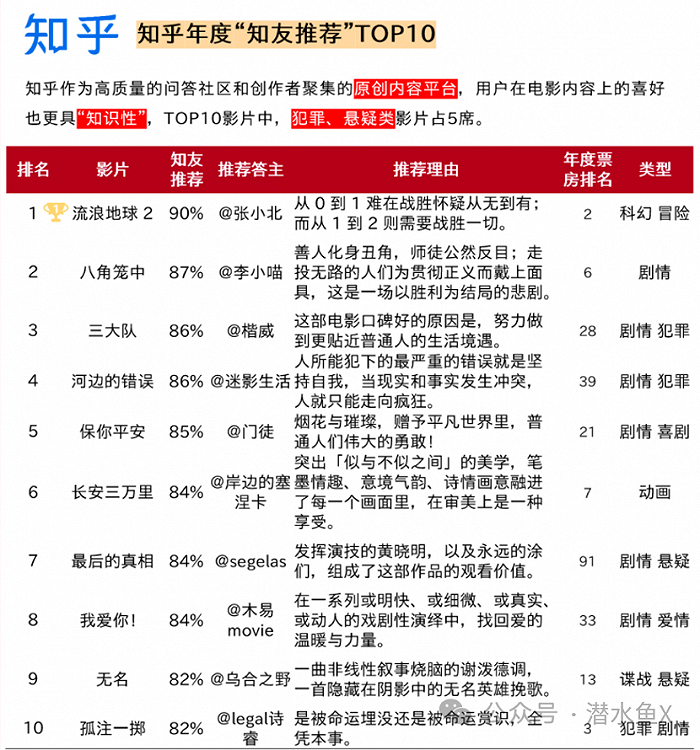 知乎 知乎年度“知友推荐”TOP10

知乎作为高质量的问答社区和创作者聚集的原创内容平台，用户在电影内容上的喜好也更具“知识性”，TOP10影片中，犯罪、悬疑类影片占5席。

| 排名 | 影片 | 知友推荐 | 推荐答主 | 推荐理由 | 年度票房排名 | 类型 |
|---|---|---|---|---|---|---|
| 1 | 流浪地球 2 | 90% | @张小北 | 从 0 到 1 难在战胜怀疑从无到有；而从 1 到 2 则需要战胜一切。 | 2 | 科幻 冒险 |
| 2 | 八角笼中 | 87% | @李小喵 | 善人化身丑角，师徒公然反目；走投无路的人们为贯彻正义而戴上面具，这是一场以胜利为结局的悲剧。 | 6 | 剧情 |
| 3 | 三大队 | 86% | @楷威 | 这部电影口碑好的原因是，努力做到更贴近普通人的生活境遇。 | 28 | 剧情 犯罪 |
| 4 | 河边的错误 | 86% | @迷影生活 | 人所能犯下的最严重的错误就是坚持自我，当现实和事实发生冲突，人就只能走向疯狂。 | 39 | 剧情 犯罪 |
| 5 | 保你平安 | 85% | @门徒 | 烟花与璀璨，赠予平凡世界里，普通人们伟大的勇敢！ | 21 | 剧情 喜剧 |
| 6 | 长安三万里 | 84% | @岸边的塞涅卡 | 突出「似与不似之间」的美学，笔墨情趣、意境气韵、诗情画意融进了每一个画面里，在审美上是一种享受。 | 7 | 动画 |
| 7 | 最后的真相 | 84% | @segelas | 发挥演技的黄晓明，以及永远的涂们，组成了这部作品的观看价值。 | 91 | 剧情 悬疑 |
| 8 | 我爱你！ | 84% | @木易movie | 在一系列或明快、或细微、或真实、或动人的戏剧性演绎中，找回爱的温暖与力量。 | 33 | 剧情 爱情 |
| 9 | 无名 | 82% | @乌合之野 | 一曲非线性叙事烧脑的谢泼德调，一首隐藏在阴影中的无名英雄挽歌。 | 13 | 谍战 悬疑 |
| 10 | 孤注一掷 | 82% | @legal诗睿 | 是被命运埋没还是被命运赏识，全凭本事。 | 3 | 犯罪 剧情 |

公众号 · 潜水鱼X